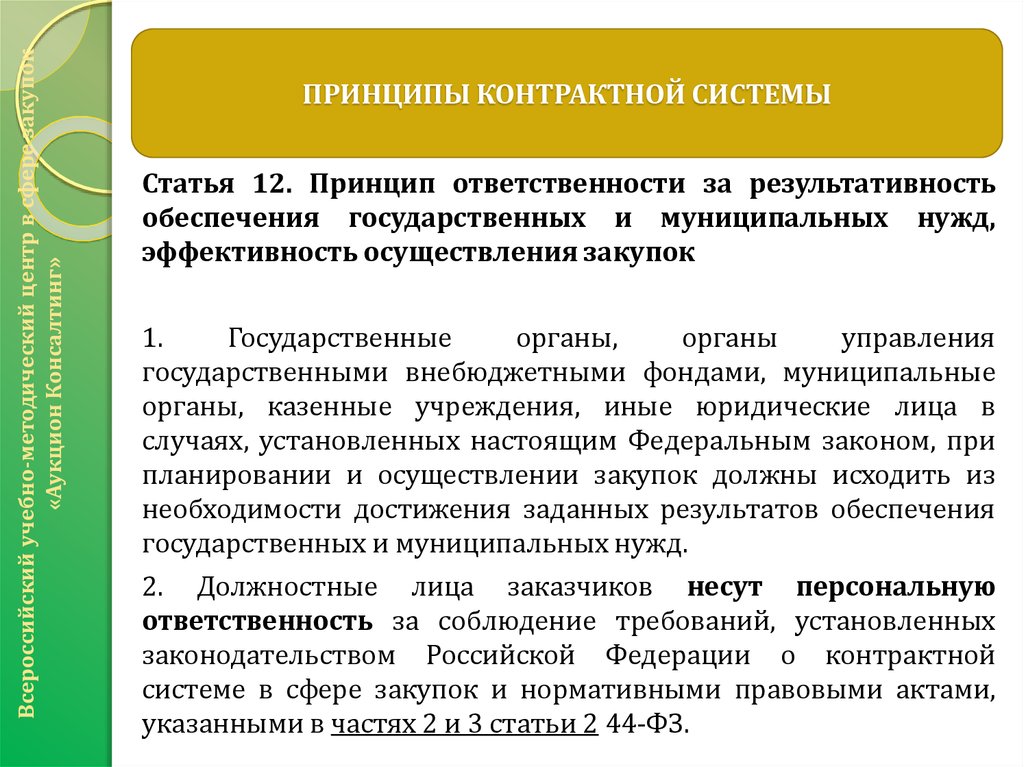 Всероссийский учебно-методический центр в сфере закупок «Аукцион Консалтинг»

ПРИНЦИПЫ КОНТРАКТНОЙ СИСТЕМЫ

Статья 12. Принцип ответственности за результативность обеспечения государственных и муниципальных нужд, эффективность осуществления закупок

1. Государственные органы, органы управления государственными внебюджетными фондами, муниципальные органы, казенные учреждения, иные юридические лица в случаях, установленных настоящим Федеральным законом, при планировании и осуществлении закупок должны исходить из необходимости достижения заданных результатов обеспечения государственных и муниципальных нужд.

2. Должностные лица заказчиков несут персональную ответственность за соблюдение требований, установленных законодательством Российской Федерации о контрактной системе в сфере закупок и нормативными правовыми актами, указанными в частях 2 и 3 статьи 2 44-ФЗ.